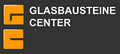 GLASBAUSTEINE
CENTER